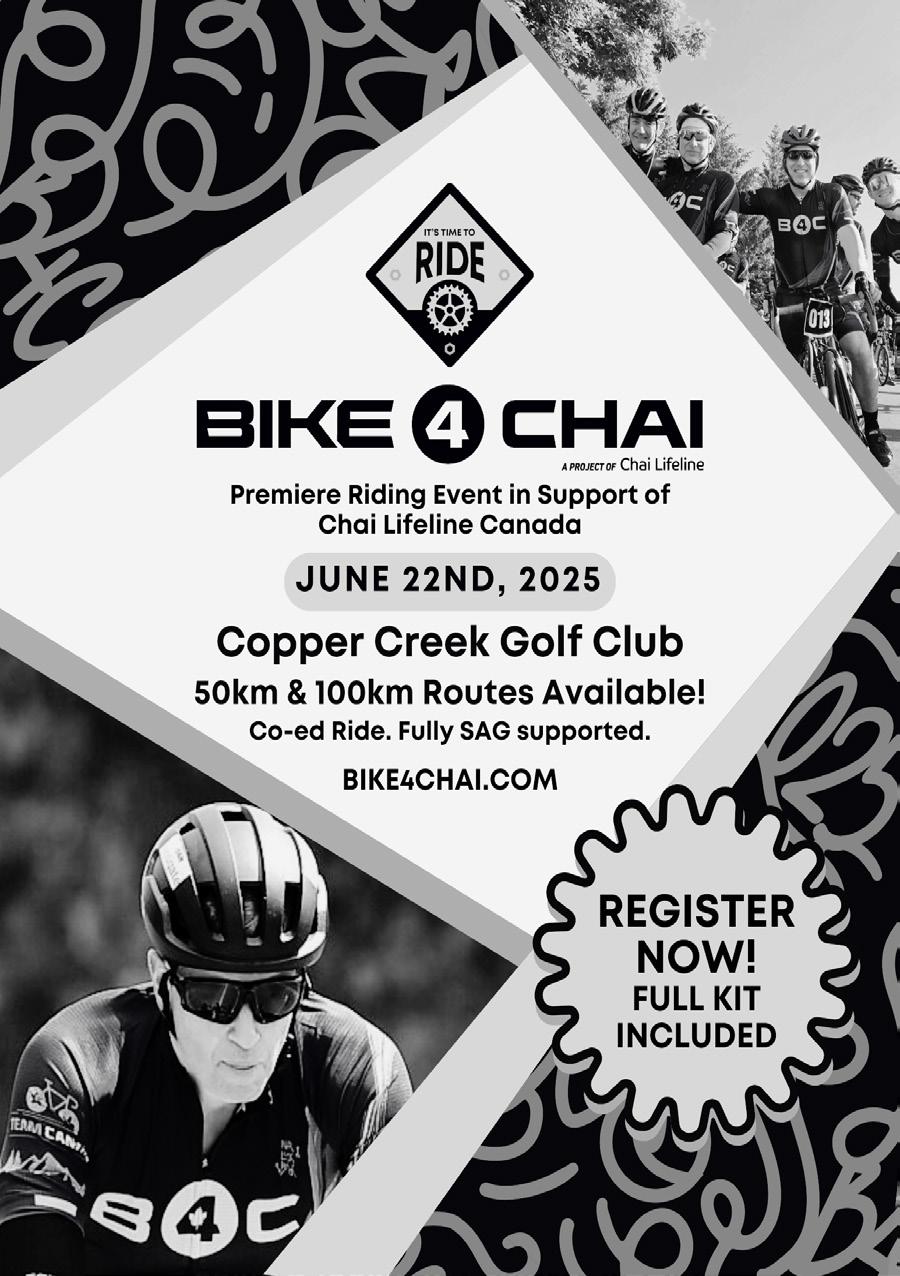 IT'S TIME TO
RIDE

BIKE 4 CHAI
A PROJECT OF Chai Lifeline

Premiere Riding Event in Support of Chai Lifeline Canada

JUNE 22ND, 2025

Copper Creek Golf Club

50km & 100km Routes Available!

Co-ed Ride. Fully SAG supported.

BIKE4CHAI.COM

REGISTER
NOW!
FULL KIT
INCLUDED